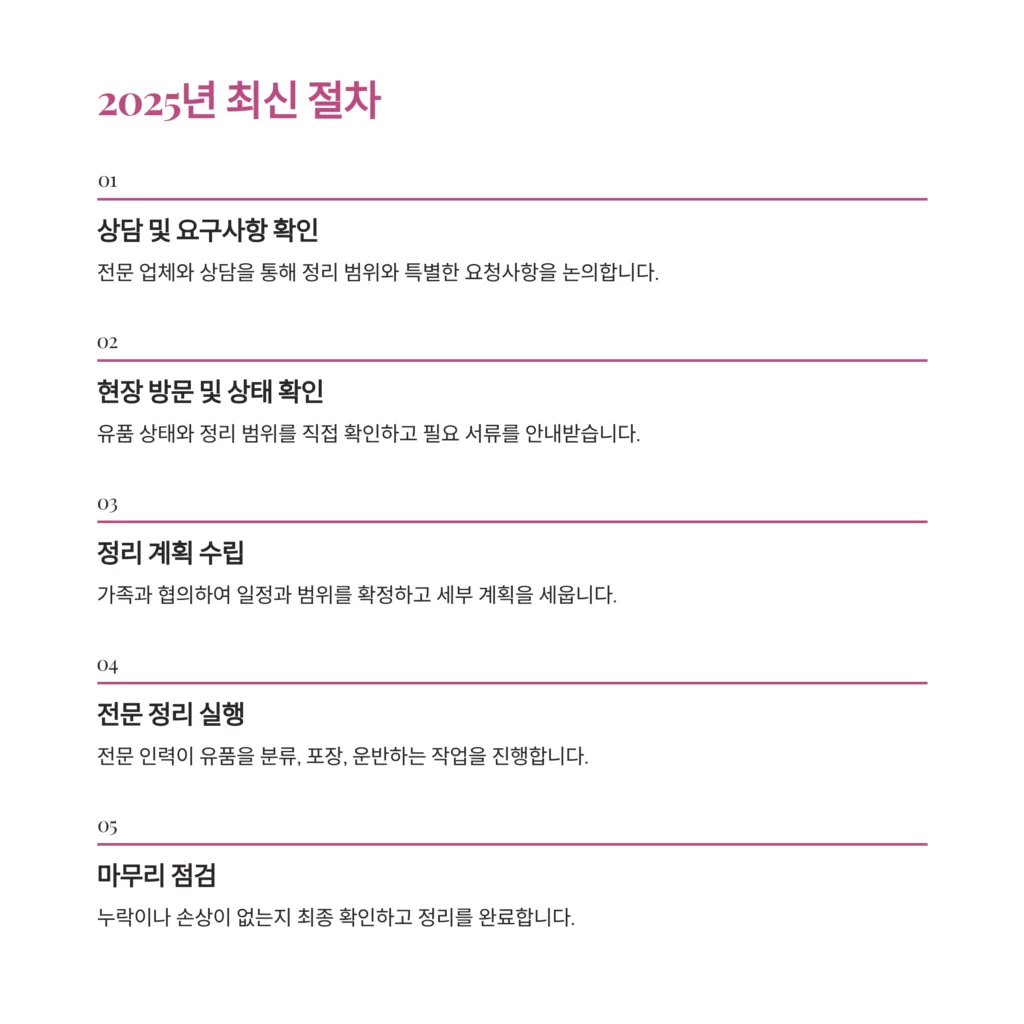 2025년 최신 절차

01

상담 및 요구사항 확인

전문 업체와 상담을 통해 정리 범위와 특별한 요청사항을 논의합니다.

02

현장 방문 및 상태 확인

유품 상태와 정리 범위를 직접 확인하고 필요 서류를 안내받습니다.

03

정리 계획 수립

가족과 협의하여 일정과 범위를 확정하고 세부 계획을 세웁니다.

04

전문 정리 실행

전문 인력이 유품을 분류, 포장, 운반하는 작업을 진행합니다.

05

마무리 점검

누락이나 손상이 없는지 최종 확인하고 정리를 완료합니다.